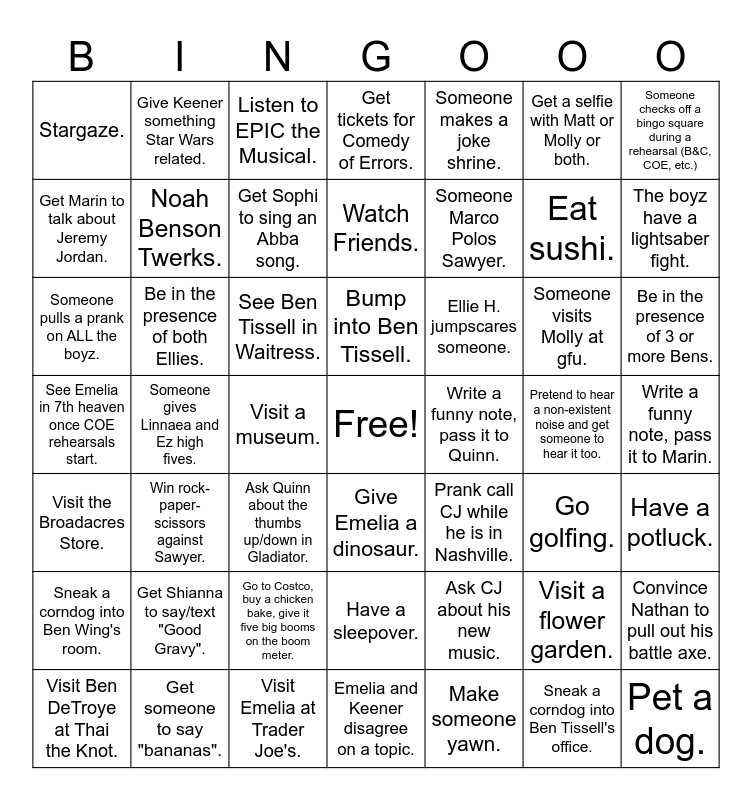 | B | I | N | G | O | O | O |
|---|---|---|---|---|---|---|
| Stargaze. | Give Keener something Star Wars related. | Listen to EPIC the Musical. | Get tickets for Comedy of Errors. | Someone makes a joke shrine. | Get a selfie with Matt or Molly or both. | Someone checks off a bingo square during a rehearsal (B&C, COE, etc.) |
| Get Marin to talk about Jeremy Jordan. | Noah Benson Twerks. | Get Sophi to sing an Abba song. | Watch Friends. | Someone Marco Polos Sawyer. | Eat sushi. | The boyz have a lightsaber fight. |
| Someone pulls a prank on ALL the boyz. | Be in the presence of both Ellies. | See Ben Tissell in Waitress. | Bump into Ben Tissell. | Ellie H. jumpscares someone. | Someone visits Molly at gfu. | Be in the presence of 3 or more Bens. |
| See Emelia in 7th heaven once COE rehearsals start. | Someone gives Linnaea and Ez high fives. | Visit a museum. | Free! | Write a funny note, pass it to Quinn. | Pretend to hear a non-existent noise and get someone to hear it too. | Write a funny note, pass it to Marin. |
| Visit the Broadacres Store. | Win rock-paper-scissors against Sawyer. | Ask Quinn about the thumbs up/down in Gladiator. | Give Emelia a dinosaur. | Prank call CJ while he is in Nashville. | Go golfing. | Have a potluck. |
| Sneak a corndog into Ben Wing's room. | Get Shianna to say/text "Good Gravy". | Go to Costco, buy a chicken bake, give it five big booms on the boom meter. | Have a sleepover. | Ask CJ about his new music. | Visit a flower garden. | Convince Nathan to pull out his battle axe. |
| Visit Ben DeTroye at Thai the Knot. | Get someone to say "bananas". | Visit Emelia at Trader Joe's. | Emelia and Keener disagree on a topic. | Make someone yawn. | Sneak a corndog into Ben Tissell's office. | Pet a dog. |